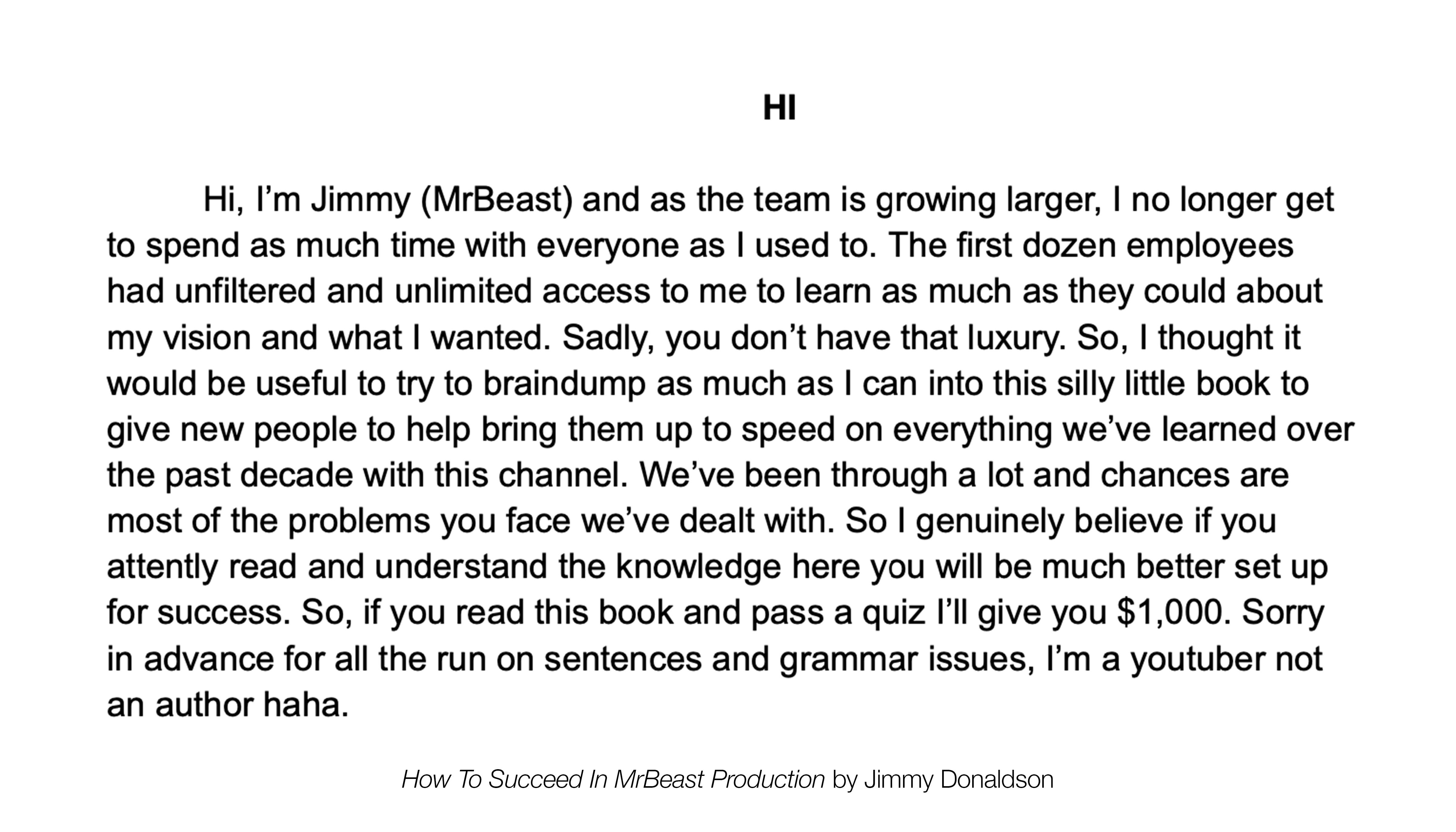 HI

Hi, I’m Jimmy (MrBeast) and as the team is growing larger, I no longer get to spend as much time with everyone as I used to. The first dozen employees had unfiltered and unlimited access to me to learn as much as they could about my vision and what I wanted. Sadly, you don’t have that luxury. So, I thought it would be useful to try to braindump as much as I can into this silly little book to give new people to help bring them up to speed on everything we’ve learned over the past decade with this channel. We’ve been through a lot and chances are most of the problems you face we’ve dealt with. So I genuinely believe if you attently read and understand the knowledge here you will be much better set up for success. So, if you read this book and pass a quiz I’ll give you $1,000. Sorry in advance for all the run on sentences and grammar issues, I’m a youtuber not an author haha.

How To Succeed In MrBeast Production by Jimmy Donaldson